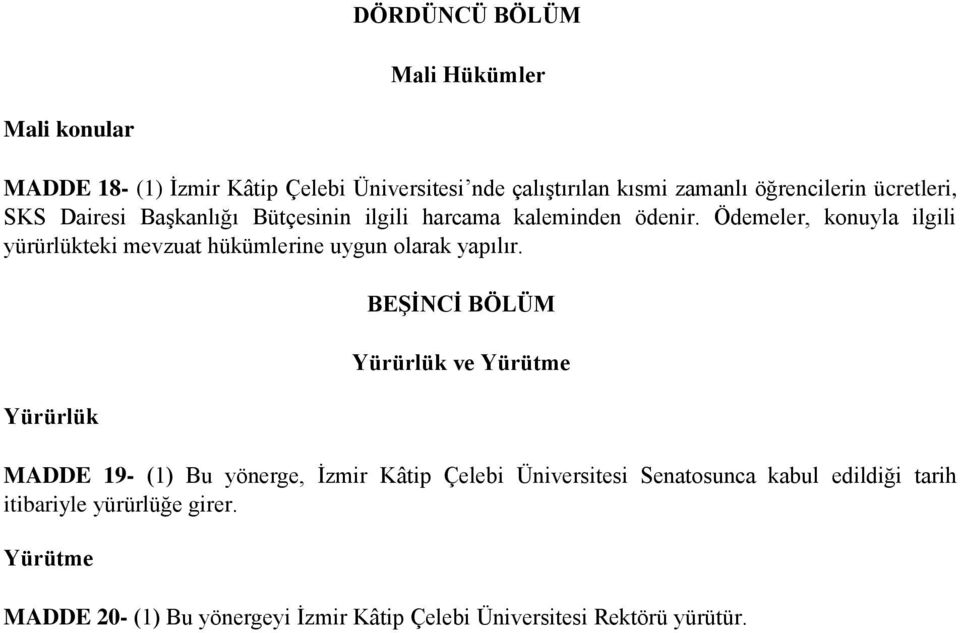 DÖRDÜNCÜ BÖLÜM

Mali Hükümler

Mali konular

MADDE 18- (1) İzmir Kâtip Çelebi Üniversitesi’nde çalıştırılan kısmi zamanlı öğrencilerin ücretleri, SKS Dairesi Başkanlığı Bütçesinin ilgili harcama kaleminden ödenir. Ödemeler, konuyla ilgili yürürlükteki mevzuat hükümlerine uygun olarak yapılır.

BEŞİNCİ BÖLÜM

Yürürlük ve Yürütme

Yürürlük

MADDE 19- (1) Bu yönerge, İzmir Kâtip Çelebi Üniversitesi Senatosunca kabul edildiği tarih itibariyle yürürlüğe girer.

Yürütme

MADDE 20- (1) Bu yönergeyi İzmir Kâtip Çelebi Üniversitesi Rektörü yürütür.